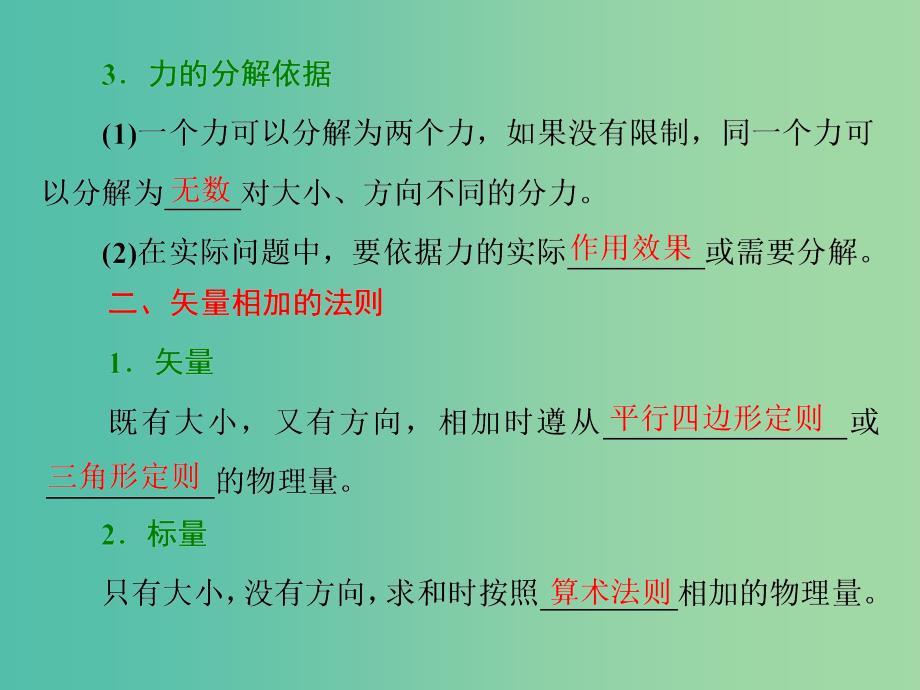 3．力的分解依据

(1)一个力可以分解为两个力，如果没有限制，同一个力可以分解为无数对大小、方向不同的分力。

(2)在实际问题中，要依据力的实际作用效果或需要分解。

二、矢量相加的法则

1．矢量

既有大小，又有方向，相加时遵从平行四边形定则或三角形定则的物理量。

2．标量

只有大小，没有方向，求和时按照算术法则相加的物理量。